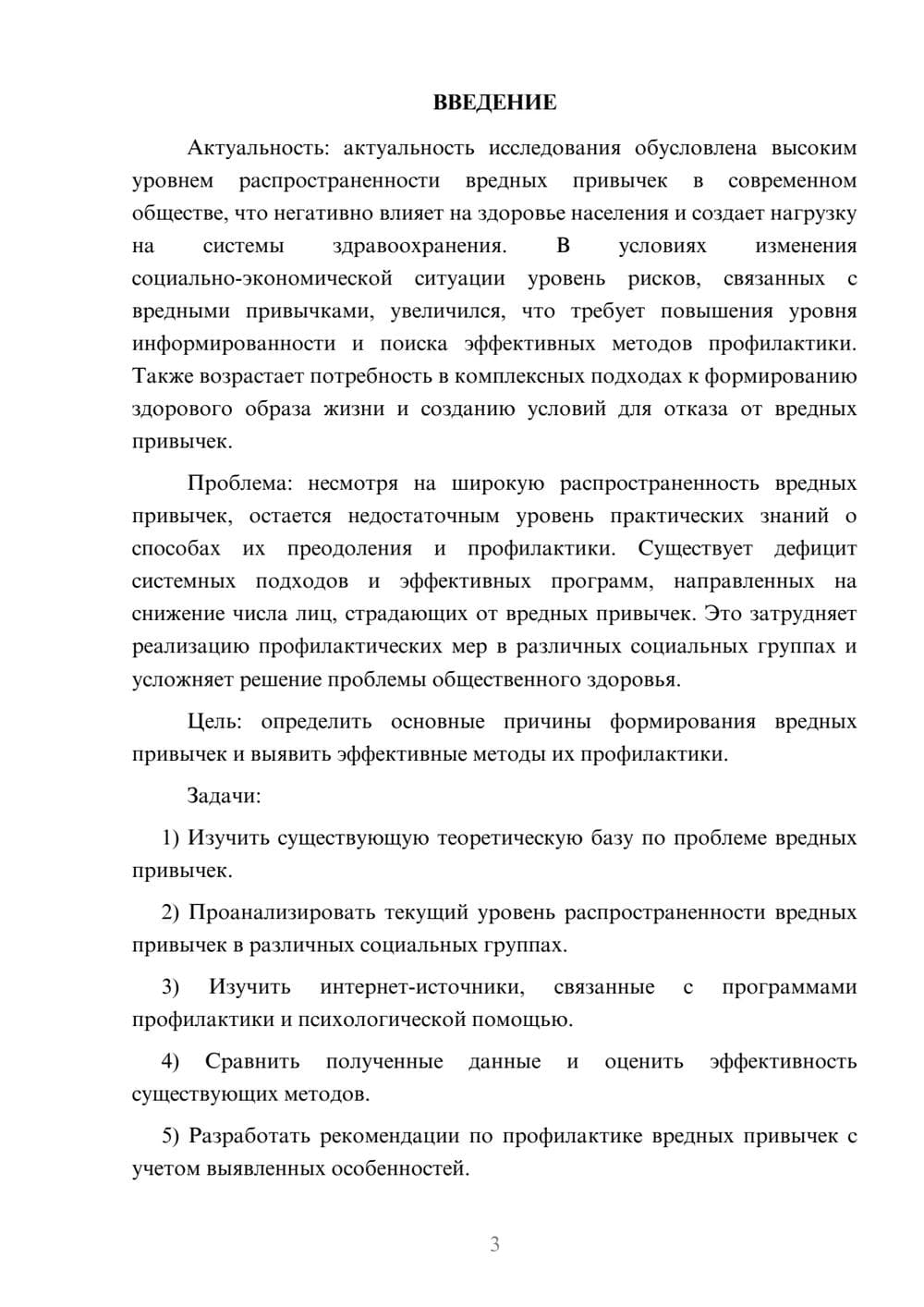 ВВЕДЕНИЕ

Актуальность: актуальность исследования обусловлена высоким уровнем распространенности вредных привычек в современном обществе, что негативно влияет на здоровье населения и создает нагрузку на системы здравоохранения. В условиях изменения социально-экономической ситуации уровень рисков, связанных с вредными привычками, увеличился, что требует повышения уровня информированности и поиска эффективных методов профилактики. Также возрастает потребность в комплексных подходах к формированию здорового образа жизни и созданию условий для отказа от вредных привычек.

Проблема: несмотря на широкую распространенность вредных привычек, остается недостаточным уровень практических знаний о способах их преодоления и профилактики. Существует дефицит системных подходов и эффективных программ, направленных на снижение числа лиц, страдающих от вредных привычек. Это затрудняет реализацию профилактических мер в различных социальных группах и усложняет решение проблемы общественного здоровья.

Цель: определить основные причины формирования вредных привычек и выявить эффективные методы их профилактики.

Задачи:

1) Изучить существующую теоретическую базу по проблеме вредных привычек.

2) Проанализировать текущий уровень распространенности вредных привычек в различных социальных группах.

3) Изучить интернет-источники, связанные с программами профилактики и психологической помощью.

4) Сравнить полученные данные и оценить эффективность существующих методов.

5) Разработать рекомендации по профилактике вредных привычек с учетом выявленных особенностей.

3